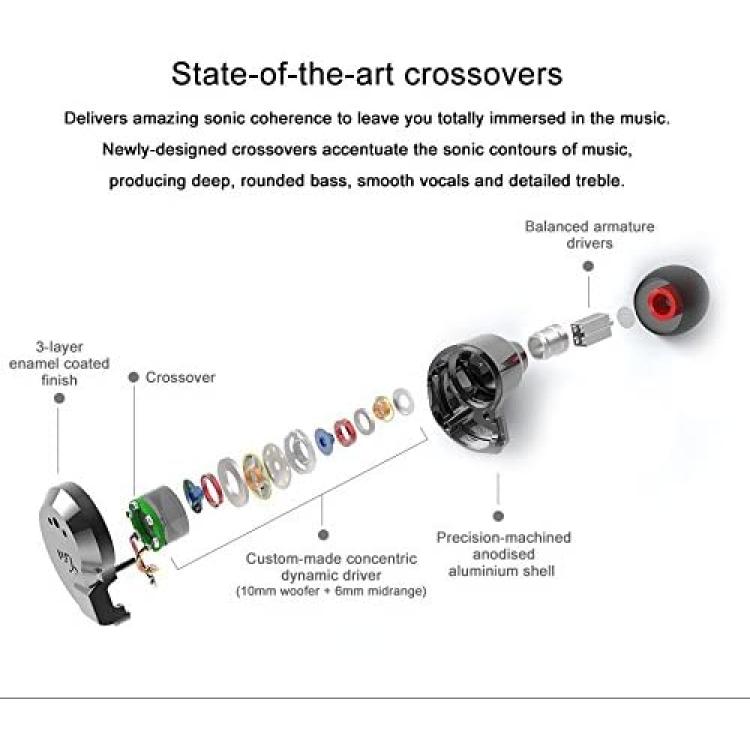 State-of-the-art crossovers

Delivers amazing sonic coherence to leave you totally immersed in the music. Newly-designed crossovers accentuate the sonic contours of music, producing deep, rounded bass, smooth vocals and detailed treble.

Balanced armature drivers

3-layer enamel coated finish

Crossover

Custom-made concentric dynamic driver (10mm woofer + 6mm midrange)

Precision-machined anodised aluminium shell